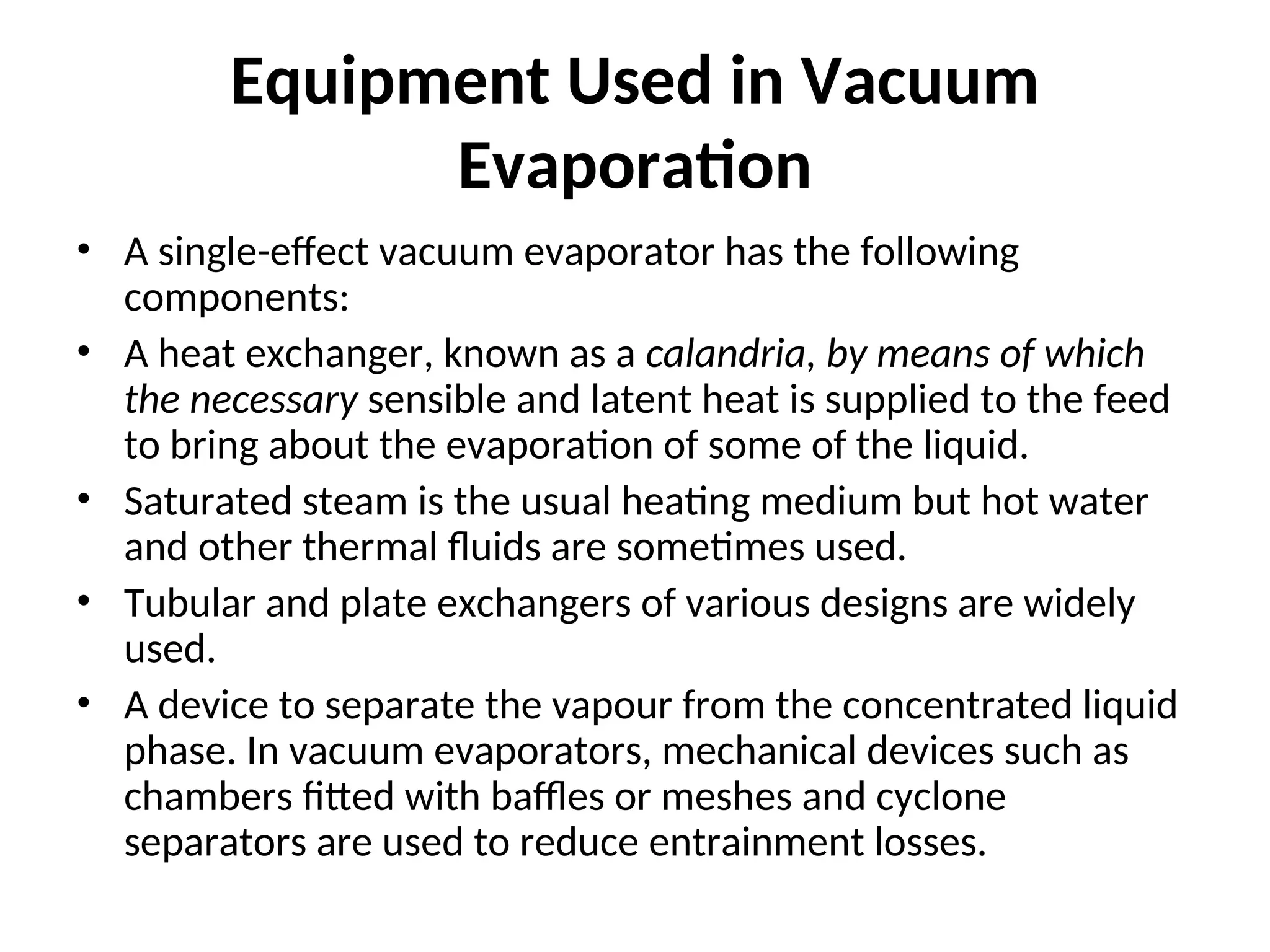 Equipment Used in Vacuum Evaporation

• A single-effect vacuum evaporator has the following components:
• A heat exchanger, known as a calandria, by means of which the necessary sensible and latent heat is supplied to the feed to bring about the evaporation of some of the liquid.
• Saturated steam is the usual heating medium but hot water and other thermal fluids are sometimes used.
• Tubular and plate exchangers of various designs are widely used.
• A device to separate the vapour from the concentrated liquid phase. In vacuum evaporators, mechanical devices such as chambers fitted with baffles or meshes and cyclone separators are used to reduce entrainment losses.